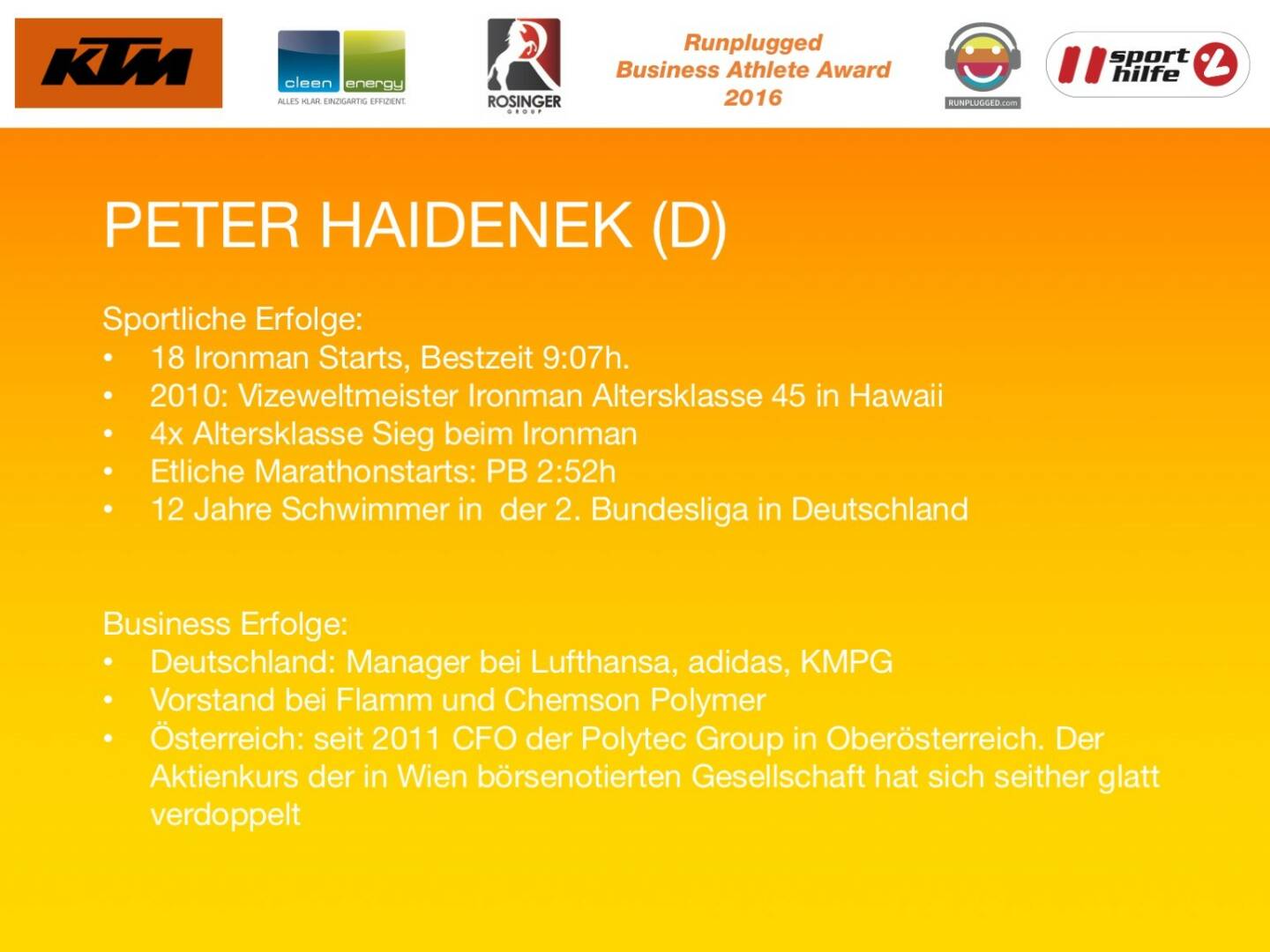 KTM

cleen energy
ALLES KLAR. EINZIGARTIG EFFIZIENT.

ROSINGER
GROUP

Runplugged
Business Athlete Award
2016

RUNPLUGGED.com

sport hilfe

PETER HAIDENEK (D)

Sportliche Erfolge:
• 18 Ironman Starts, Bestzeit 9:07h.
• 2010: Vizeweltmeister Ironman Altersklasse 45 in Hawaii
• 4x Altersklasse Sieg beim Ironman
• Etliche Marathonstarts: PB 2:52h
• 12 Jahre Schwimmer in der 2. Bundesliga in Deutschland

Business Erfolge:
• Deutschland: Manager bei Lufthansa, adidas, KMPG
• Vorstand bei Flamm und Chemson Polymer
• Österreich: seit 2011 CFO der Polytec Group in Oberösterreich. Der Aktienkurs der in Wien börsenotierten Gesellschaft hat sich seither glatt verdoppelt